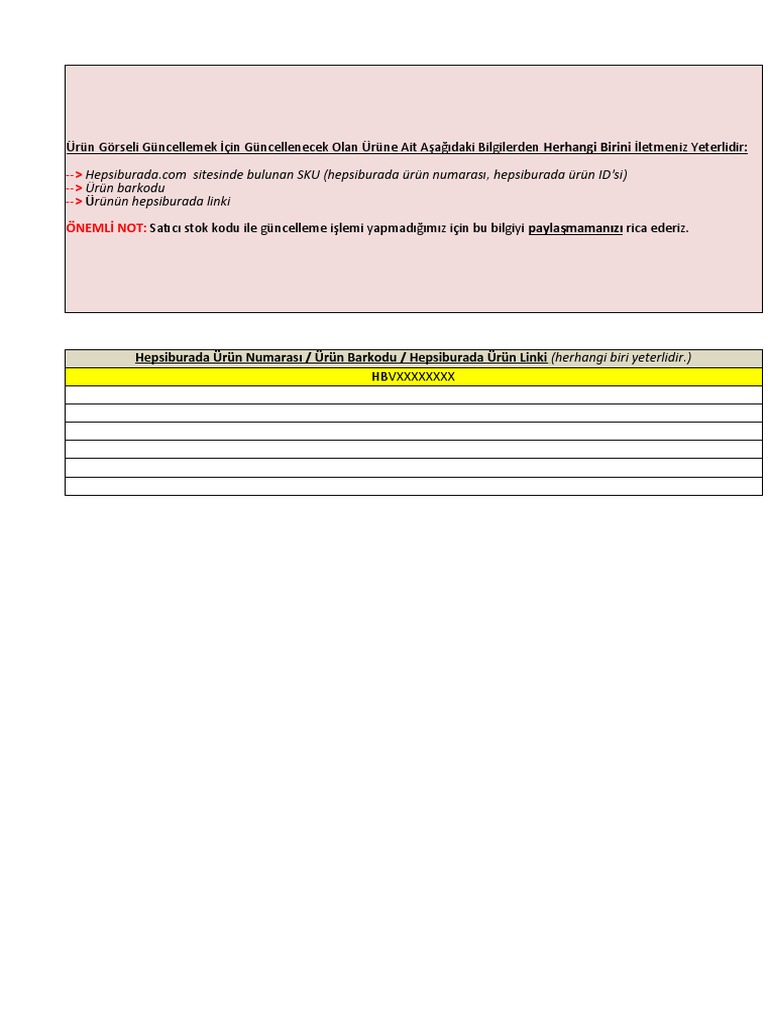 Ürün Görseli Güncellemek İçin Güncellenecek Olan Ürüne Ait Aşağıdaki Bilgilerden Herhangi Birini İletmeniz Yeterlidir:

--> Hepsiburada.com sitesinde bulunan SKU (hepsiburada ürün numarası, hepsiburada ürün ID'si)
--> Ürün barkodu
--> Ürünün hepsiburada linki

ÖNEMLİ NOT: Satıcı stok kodu ile güncelleme işlemi yapmadığımız için bu bilgiyi paylaşmamanızı rica ederiz.

| Hepsiburada Ürün Numarası / Ürün Barkodu / Hepsiburada Ürün Linki (herhangi biri yeterlidir.) |
|---|
| HBVXXXXXXXX |
| |
| |
| |
| |
| |
| |